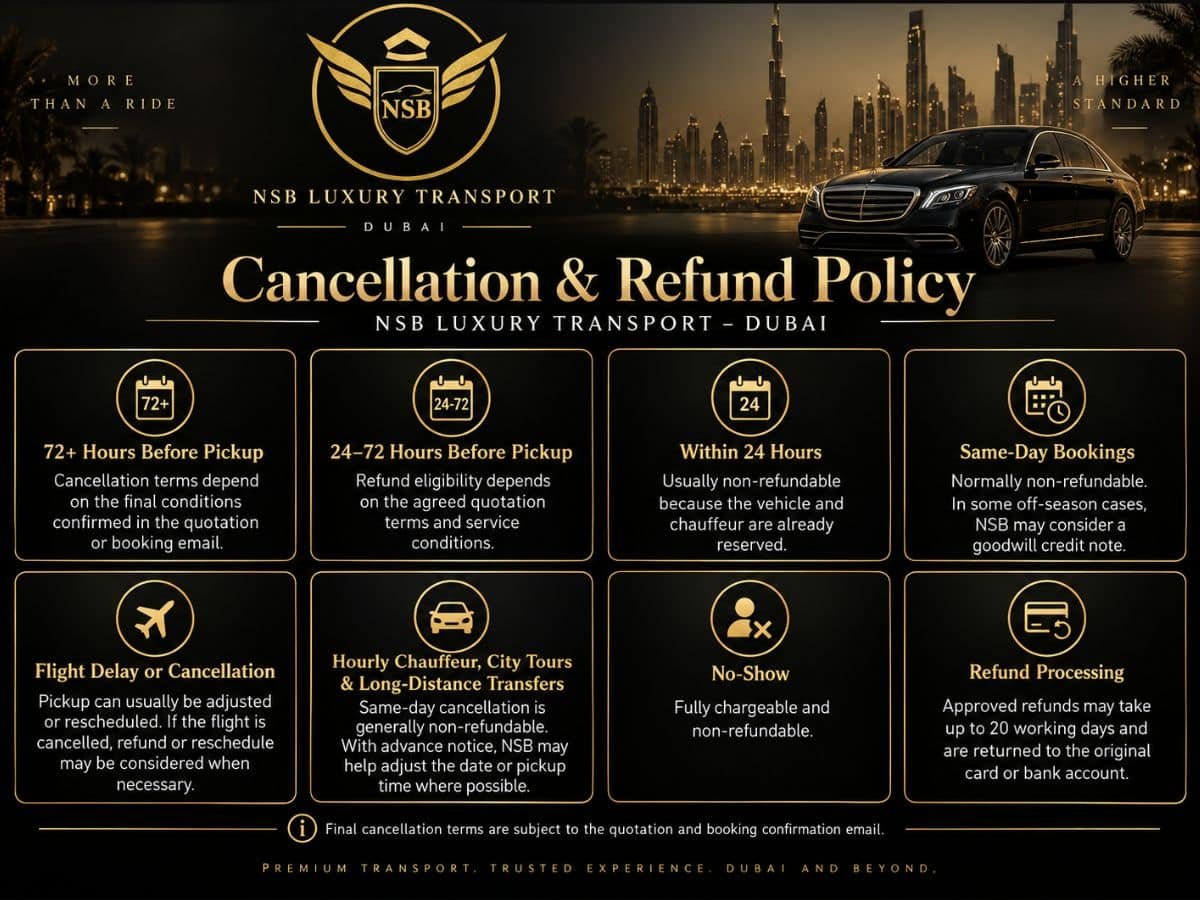 MORE THAN A RIDE

NSB

NSB LUXURY TRANSPORT

DUBAI

A HIGHER STANDARD

Cancellation & Refund Policy

NSB LUXURY TRANSPORT – DUBAI

72+

72+ Hours Before Pickup

Cancellation terms depend on the final conditions confirmed in the quotation or booking email.

24-72

24–72 Hours Before Pickup

Refund eligibility depends on the agreed quotation terms and service conditions.

24

Within 24 Hours

Usually non-refundable because the vehicle and chauffeur are already reserved.

Same-Day Bookings

Normally non-refundable. In some off-season cases, NSB may consider a goodwill credit note.

Flight Delay or Cancellation

Pickup can usually be adjusted or rescheduled. If the flight is cancelled, refund or reschedule may be considered when necessary.

Hourly Chauffeur, City Tours & Long-Distance Transfers

Same-day cancellation is generally non-refundable. With advance notice, NSB may help adjust the date or pickup time where possible.

No-Show

Fully chargeable and non-refundable.

Refund Processing

Approved refunds may take up to 20 working days and are returned to the original card or bank account.

Final cancellation terms are subject to the quotation and booking confirmation email.

PREMIUM TRANSPORT. TRUSTED EXPERIENCE. DUBAI AND BEYOND.